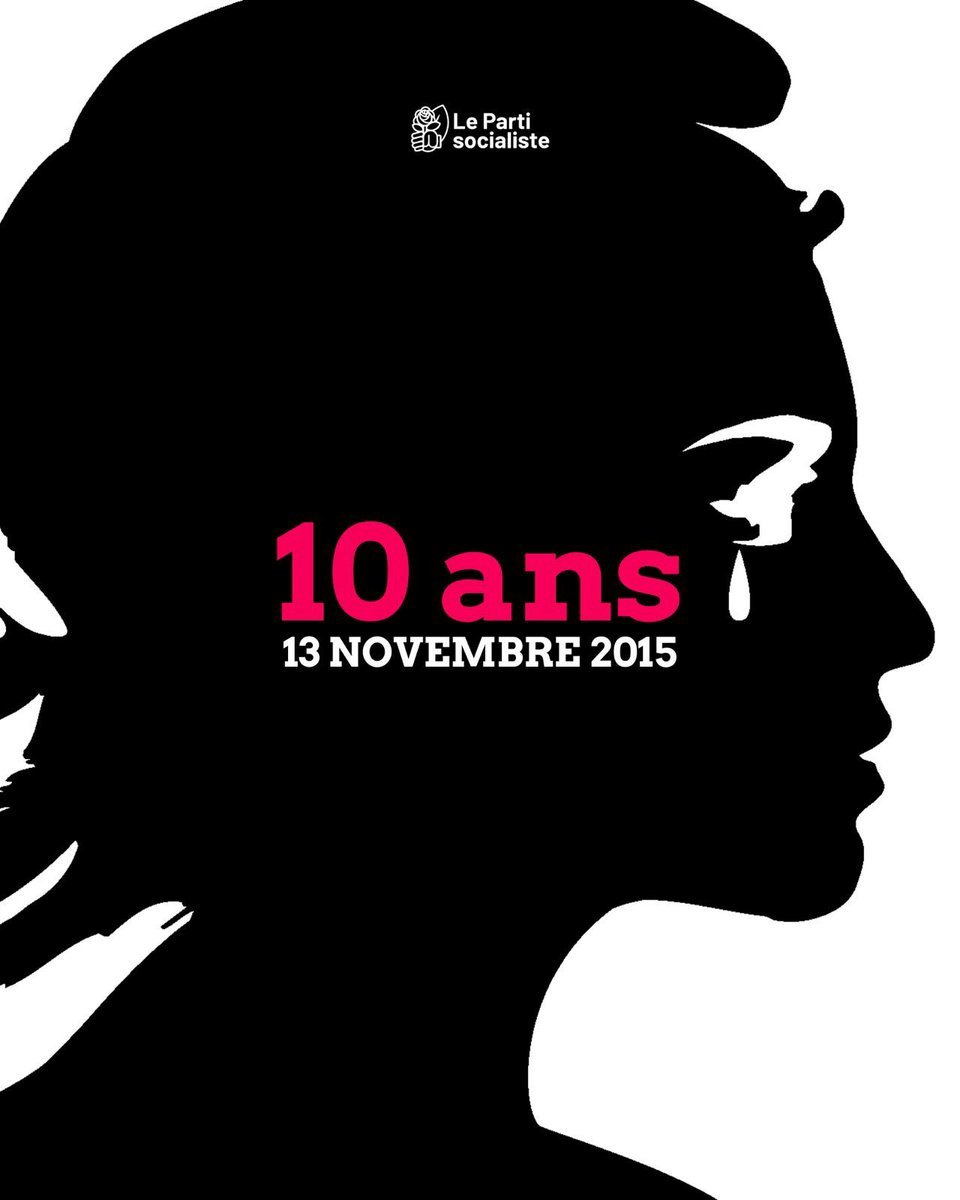 Le Parti socialiste

10 ans
13 NOVEMBRE 2015